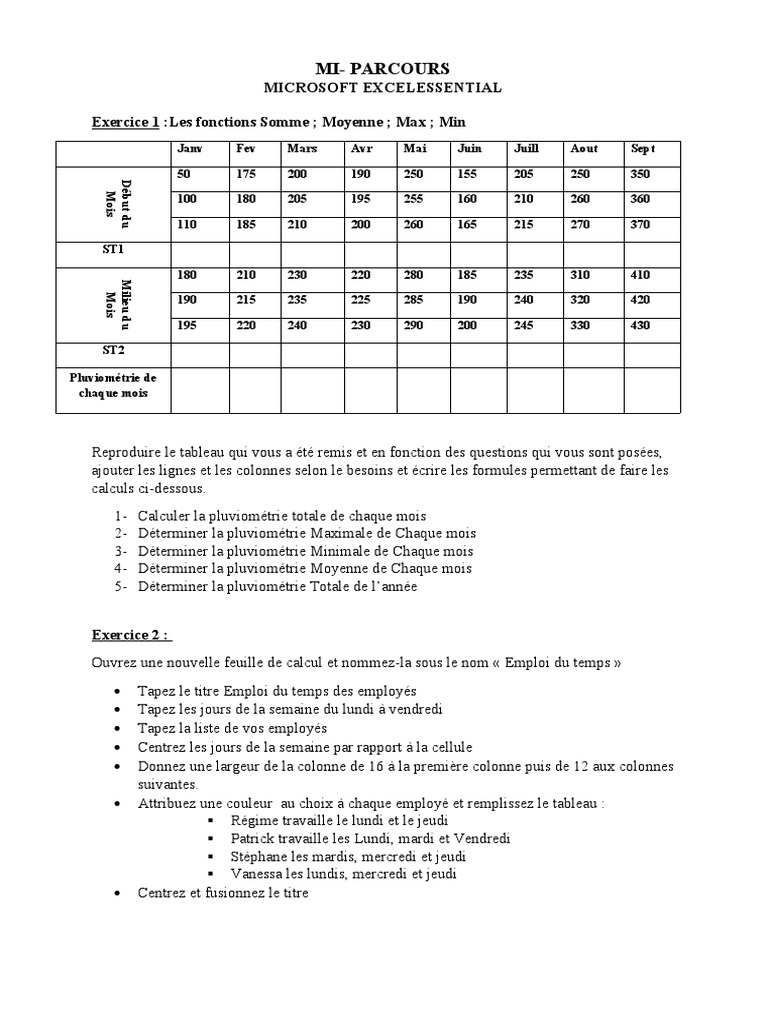 MI- PARCOURS
MICROSOFT EXCELESSENTIAL

Exercice 1 : Les fonctions Somme ; Moyenne ; Max ; Min

| | Janv | Fev | Mars | Avr | Mai | Juin | Juill | Aout | Sept |
|---|---|---|---|---|---|---|---|---|---|
| Début du Mois | 50 | 175 | 200 | 190 | 250 | 155 | 205 | 250 | 350 |
| | 100 | 180 | 205 | 195 | 255 | 160 | 210 | 260 | 360 |
| | 110 | 185 | 210 | 200 | 260 | 165 | 215 | 270 | 370 |
| ST1 | | | | | | | | | |
| Milieu du Mois | 180 | 210 | 230 | 220 | 280 | 185 | 235 | 310 | 410 |
| | 190 | 215 | 235 | 225 | 285 | 190 | 240 | 320 | 420 |
| | 195 | 220 | 240 | 230 | 290 | 200 | 245 | 330 | 430 |
| ST2 | | | | | | | | | |
| Pluviométrie de chaque mois | | | | | | | | | |

Reproduire le tableau qui vous a été remis et en fonction des questions qui vous sont posées, ajouter les lignes et les colonnes selon le besoins et écrire les formules permettant de faire les calculs ci-dessous.

1- Calculer la pluviométrie totale de chaque mois
2- Déterminer la pluviométrie Maximale de Chaque mois
3- Déterminer la pluviométrie Minimale de Chaque mois
4- Déterminer la pluviométrie Moyenne de Chaque mois
5- Déterminer la pluviométrie Totale de l'année

Exercice 2 :

Ouvrez une nouvelle feuille de calcul et nommez-la sous le nom « Emploi du temps »

• Tapez le titre Emploi du temps des employés
• Tapez les jours de la semaine du lundi à vendredi
• Tapez la liste de vos employés
• Centrez les jours de la semaine par rapport à la cellule
• Donnez une largeur de la colonne de 16 à la première colonne puis de 12 aux colonnes suivantes.
• Attribuez une couleur au choix à chaque employé et remplissez le tableau :
▪ Régime travaille le lundi et le jeudi
▪ Patrick travaille les Lundi, mardi et Vendredi
▪ Stéphane les mardis, mercredi et jeudi
▪ Vanessa les lundis, mercredi et jeudi
• Centrez et fusionnez le titre